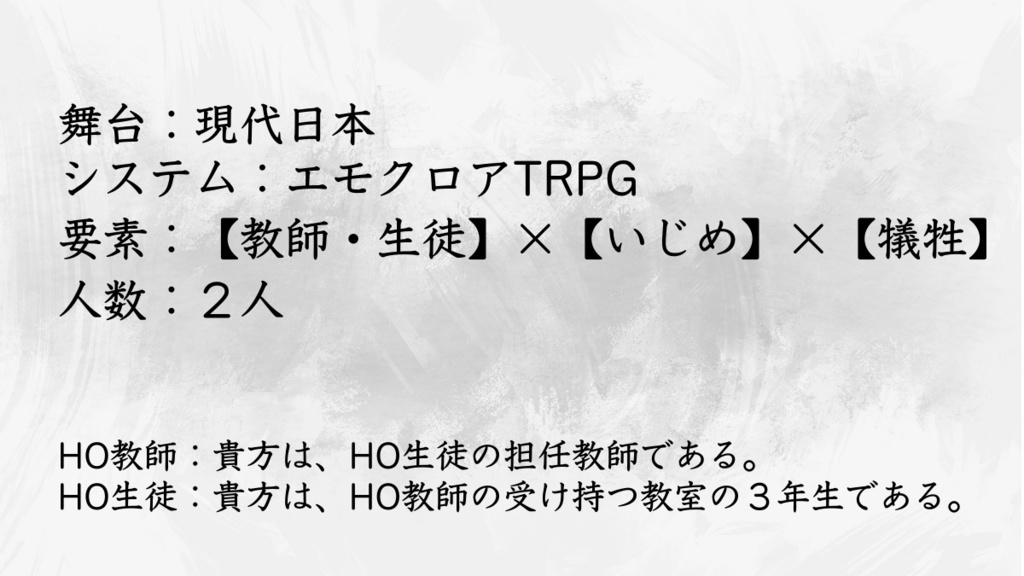 舞台：現代日本
システム：エモクロアTRPG
要素：【教師・生徒】×【いじめ】×【犠牲】
人数：２人

HO教師：貴方は、HO生徒の担任教師である。
HO生徒：貴方は、HO教師の受け持つ教室の３年生である。